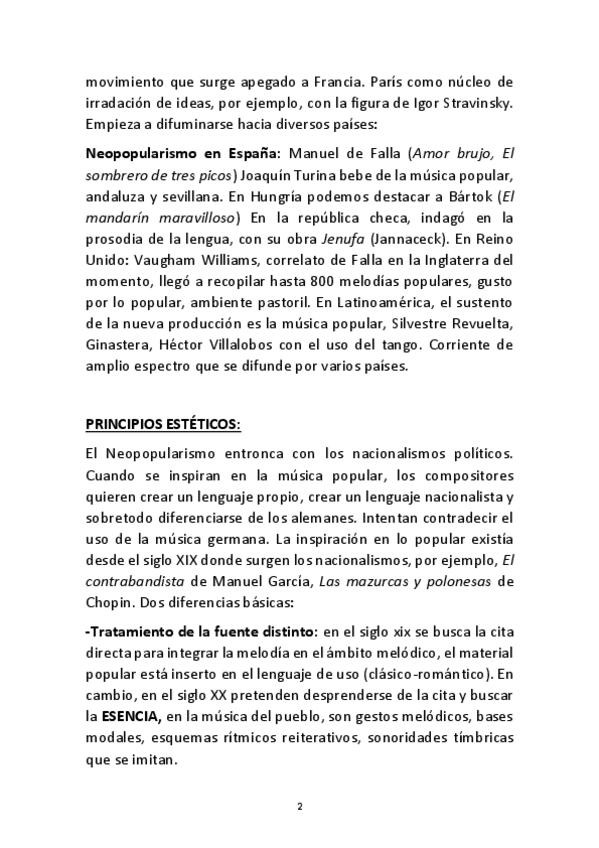 movimiento que surge apegado a Francia. París como núcleo de irradación de ideas, por ejemplo, con la figura de Igor Stravinsky. Empieza a difuminarse hacia diversos países:

Neopopularismo en España: Manuel de Falla (Amor brujo, El sombrero de tres picos) Joaquín Turina bebe de la música popular, andaluza y sevillana. En Hungría podemos destacar a Bártok (El mandarín maravilloso) En la república checa, indagó en la prosodia de la lengua, con su obra Jenufa (Jannaceck). En Reino Unido: Vaugham Williams, correlato de Falla en la Inglaterra del momento, llegó a recopilar hasta 800 melodías populares, gusto por lo popular, ambiente pastoril. En Latinoamérica, el sustento de la nueva producción es la música popular, Silvestre Revuelta, Ginastera, Héctor Villalobos con el uso del tango. Corriente de amplio espectro que se difunde por varios países.

PRINCIPIOS ESTÉTICOS:

El Neopopularismo entronca con los nacionalismos políticos. Cuando se inspiran en la música popular, los compositores quieren crear un lenguaje propio, crear un lenguaje nacionalista y sobretodo diferenciarse de los alemanes. Intentan contradecir el uso de la música germana. La inspiración en lo popular existía desde el siglo XIX donde surgen los nacionalismos, por ejemplo, El contrabandista de Manuel García, Las mazurcas y polonesas de Chopin. Dos diferencias básicas:

-Tratamiento de la fuente distinto: en el siglo xix se busca la cita directa para integrar la melodía en el ámbito melódico, el material popular está inserto en el lenguaje de uso (clásico-romántico). En cambio, en el siglo XX pretenden desprenderse de la cita y buscar la ESENCIA, en la música del pueblo, son gestos melódicos, bases modales, esquemas rítmicos reiterativos, sonoridades tímbricas que se imitan.

2